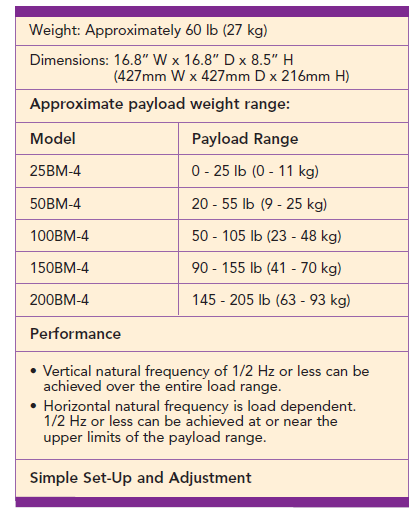 Weight: Approximately 60 lb (27 kg)

Dimensions: 16.8" W x 16.8" D x 8.5" H
(427mm W x 427mm D x 216mm H)

Approximate payload weight range:

| Model | Payload Range |
|---|---|
| 25BM-4 | 0 - 25 lb (0 - 11 kg) |
| 50BM-4 | 20 - 55 lb (9 - 25 kg) |
| 100BM-4 | 50 - 105 lb (23 - 48 kg) |
| 150BM-4 | 90 - 155 lb (41 - 70 kg) |
| 200BM-4 | 145 - 205 lb (63 - 93 kg) |

Performance

• Vertical natural frequency of 1/2 Hz or less can be achieved over the entire load range.
• Horizontal natural frequency is load dependent. 1/2 Hz or less can be achieved at or near the upper limits of the payload range.

Simple Set-Up and Adjustment